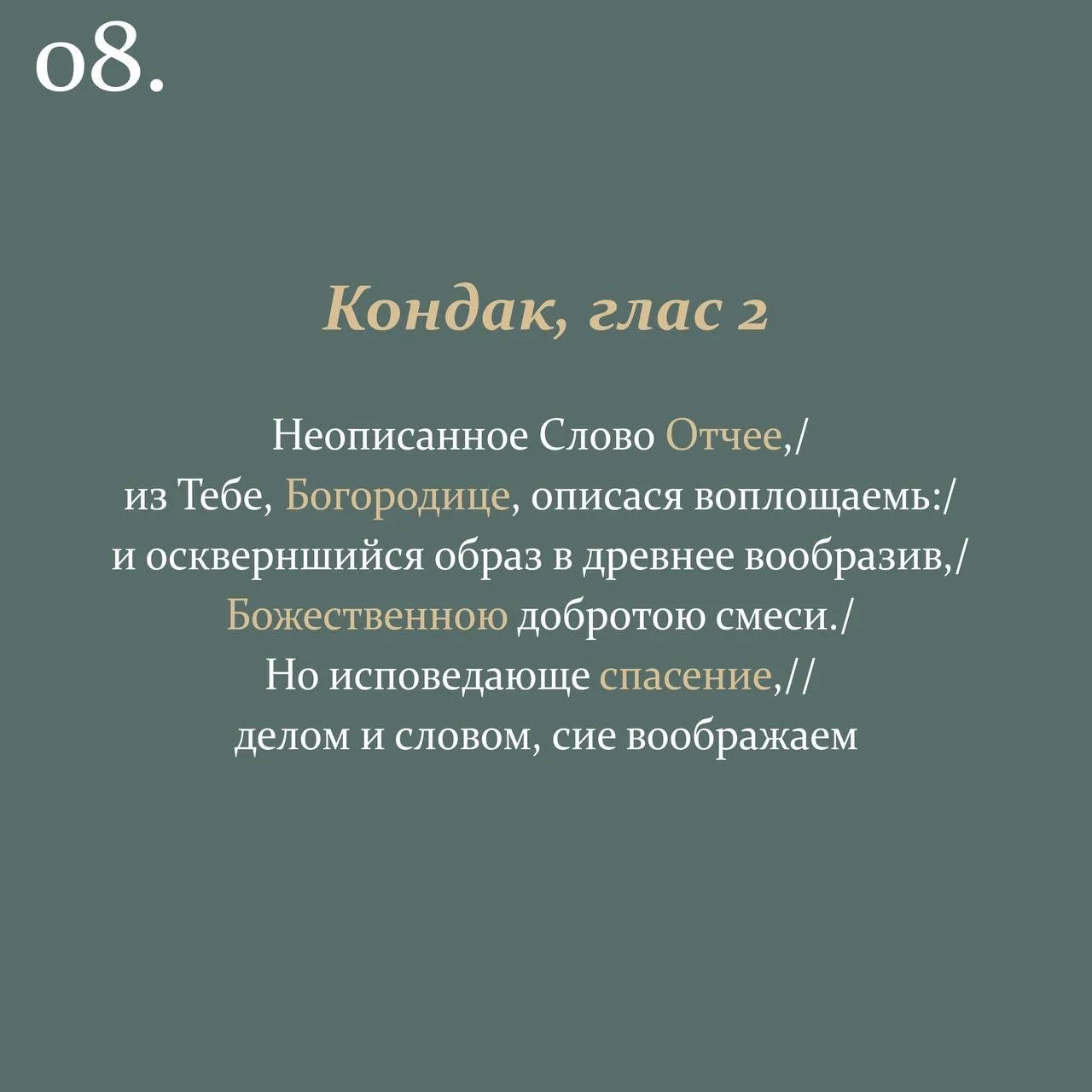 08.

Кондак, глас 2

Неописанное Слово Отчее,/
из Тебе, Богородице, описася воплощаемь:/
и оскверншийся образ в древнее вообразив,/
Божественною добротою смеси./
Но исповедающе спасение,//
делом и словом, сие воображаем